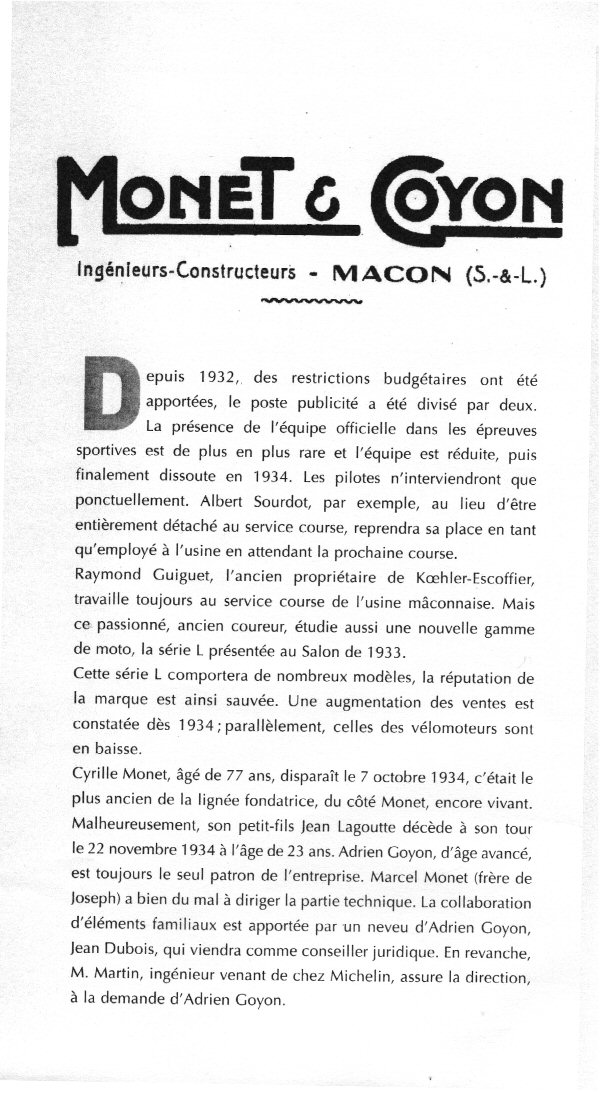 MONET & GOYON

Ingénieurs-Constructeurs - MACON (S.-&-L.)

Depuis 1932, des restrictions budgétaires ont été apportées, le poste publicité a été divisé par deux. La présence de l'équipe officielle dans les épreuves sportives est de plus en plus rare et l'équipe est réduite, puis finalement dissoute en 1934. Les pilotes n'interviendront que ponctuellement. Albert Sourdot, par exemple, au lieu d'être entièrement détaché au service course, reprendra sa place en tant qu'employé à l'usine en attendant la prochaine course.
Raymond Guiguet, l'ancien propriétaire de Kœhler-Escoffier, travaille toujours au service course de l'usine mâconnaise. Mais ce passionné, ancien coureur, étudie aussi une nouvelle gamme de moto, la série L présentée au Salon de 1933.
Cette série L comportera de nombreux modèles, la réputation de la marque est ainsi sauvée. Une augmentation des ventes est constatée dès 1934 ; parallèlement, celles des vélomoteurs sont en baisse.
Cyrille Monet, âgé de 77 ans, disparaît le 7 octobre 1934, c'était le plus ancien de la lignée fondatrice, du côté Monet, encore vivant. Malheureusement, son petit-fils Jean Lagoutte décède à son tour le 22 novembre 1934 à l'âge de 23 ans. Adrien Goyon, d'âge avancé, est toujours le seul patron de l'entreprise. Marcel Monet (frère de Joseph) a bien du mal à diriger la partie technique. La collaboration d'éléments familiaux est apportée par un neveu d'Adrien Goyon, Jean Dubois, qui viendra comme conseiller juridique. En revanche, M. Martin, ingénieur venant de chez Michelin, assure la direction, à la demande d'Adrien Goyon.